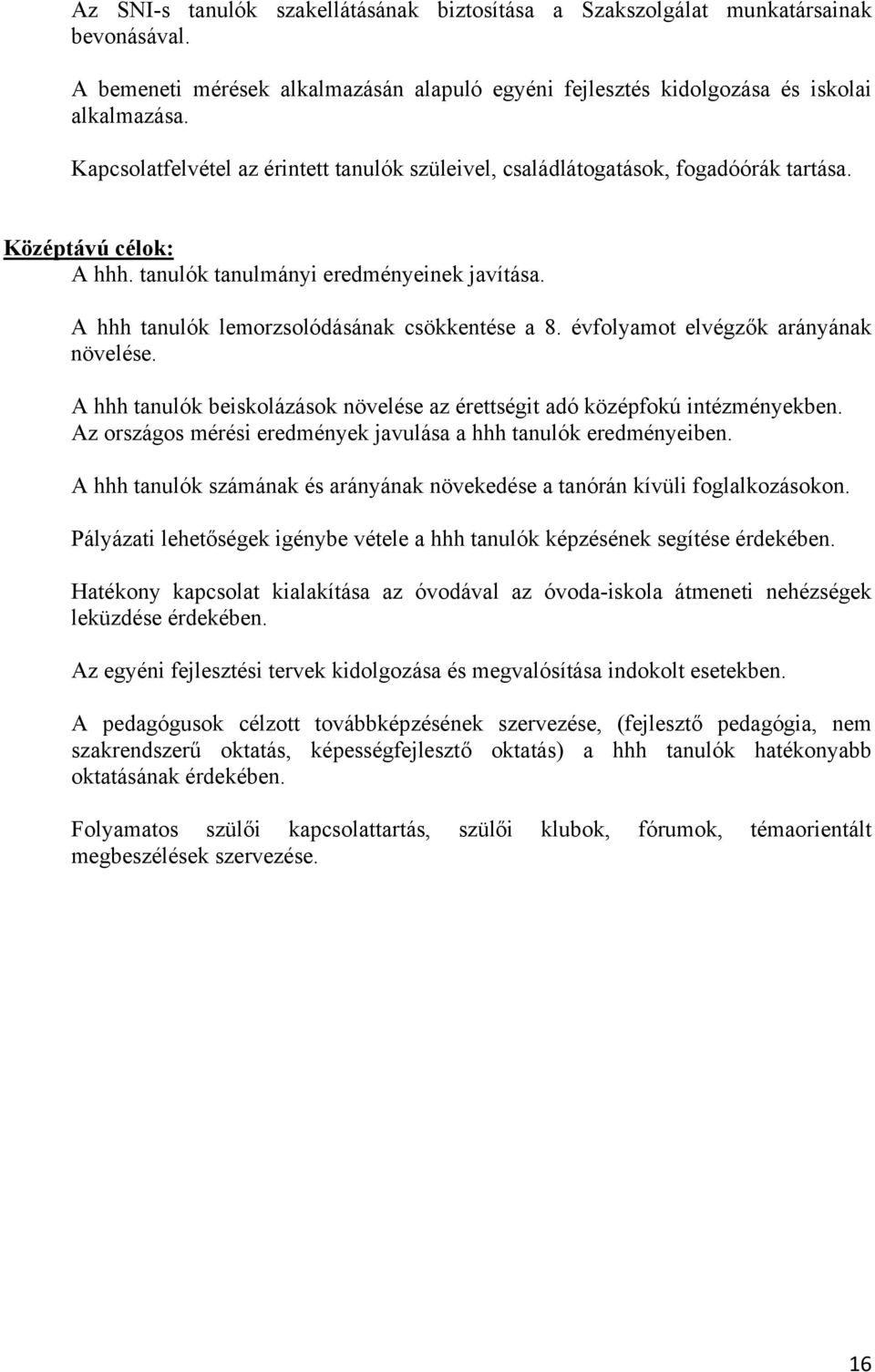 Az SNI-s tanulók szakellátásának biztosítása a Szakszolgálat munkatársainak bevonásával.

A bemeneti mérések alkalmazásán alapuló egyéni fejlesztés kidolgozása és iskolai alkalmazása.

Kapcsolatfelvétel az érintett tanulók szüleivel, családlátogatások, fogadóórák tartása.

Középtávú célok:
A hhh. tanulók tanulmányi eredményeinek javítása.

A hhh tanulók lemorzsolódásának csökkentése a 8. évfolyamot elvégzők arányának növelése.

A hhh tanulók beiskolázások növelése az érettségit adó középfokú intézményekben.
Az országos mérési eredmények javulása a hhh tanulók eredményeiben.

A hhh tanulók számának és arányának növekedése a tanórán kívüli foglalkozásokon.

Pályázati lehetőségek igénybe vétele a hhh tanulók képzésének segítése érdekében.

Hatékony kapcsolat kialakítása az óvodával az óvoda-iskola átmeneti nehézségek leküzdése érdekében.

Az egyéni fejlesztési tervek kidolgozása és megvalósítása indokolt esetekben.

A pedagógusok célzott továbbképzésének szervezése, (fejlesztő pedagógia, nem szakrendszerű oktatás, képességfejlesztő oktatás) a hhh tanulók hatékonyabb oktatásának érdekében.

Folyamatos szülői kapcsolattartás, szülői klubok, fórumok, témaorientált megbeszélések szervezése.

16